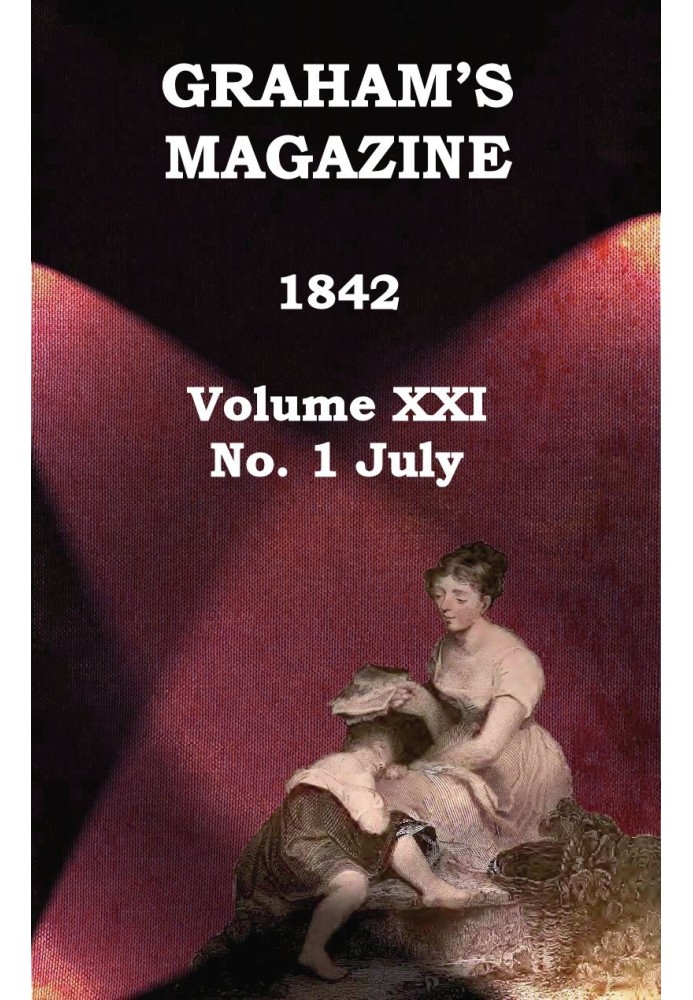 GRAHAM'S MAGAZINE

1842

Volume XXI
No. 1 July